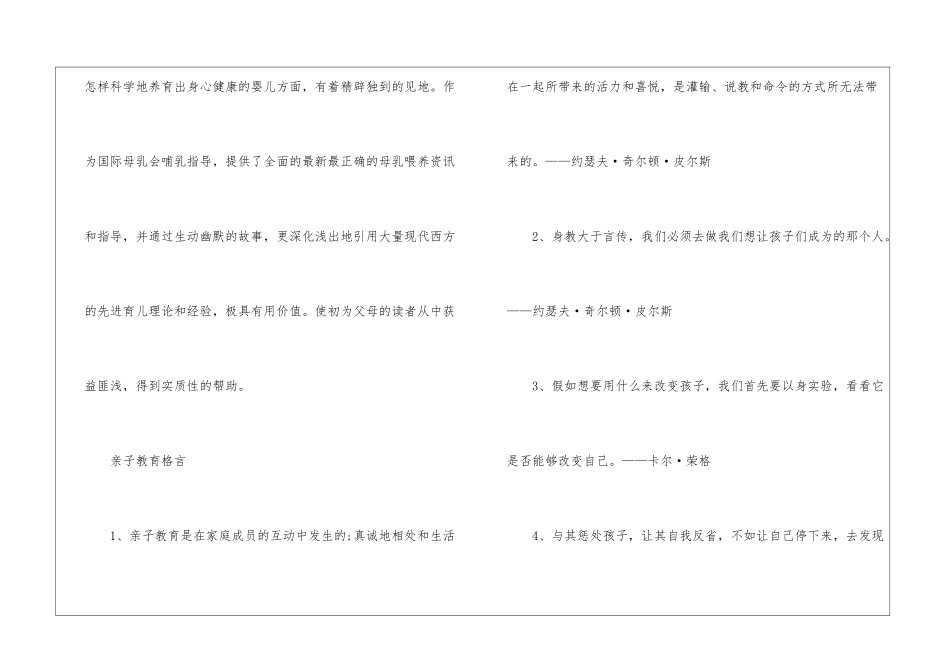 怎样科学地养育出身心健康的婴儿方面，有着精辟独到的见地。作为国际母乳会哺乳指导，提供了全面的最新最正确的母乳喂养资讯和指导，并通过生动幽默的故事，更深化浅出地引用大量现代西方的先进育儿理论和经验，极具有用价值。使初为父母的读者从中获益匪浅，得到实质性的帮助。

亲子教育格言

1、亲子教育是在家庭成员的互动中发生的;真诚地相处和生活在一起所带来的活力和喜悦，是灌输、说教和命令的方式所无法带来的。——约瑟夫·奇尔顿·皮尔斯

2、身教大于言传，我们必须去做我们想让孩子们成为的那个人。——约瑟夫·奇尔顿·皮尔斯

3、假如想要用什么来改变孩子，我们首先要以身实验，看看它是否能够改变自己。——卡尔·荣格

4、与其惩处孩子，让其自我反省，不如让自己停下来，去发现